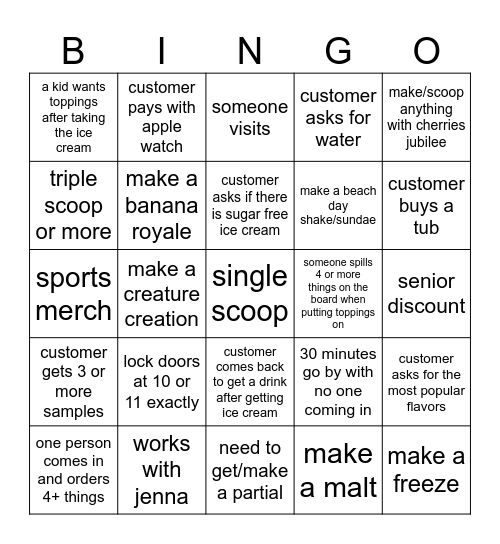 | B | I | N | G | O |
|---|---|---|---|---|
| a kid wants toppings after taking the ice cream | customer pays with apple watch | someone visits | customer asks for water | make/scoop anything with cherries jubilee |
| triple scoop or more | make a banana royale | customer asks if there is sugar free ice cream | make a beach day shake/sundae | customer buys a tub |
| sports merch | make a creature creation | single scoop | someone spills 4 or more things on the board when putting toppings on | senior discount |
| customer gets 3 or more samples | lock doors at 10 or 11 exactly | customer comes back to get a drink after getting ice cream | 30 minutes go by with no one coming in | customer asks for the most popular flavors |
| one person comes in and orders 4+ things | works with jenna | need to get/make a partial | make a malt | make a freeze |